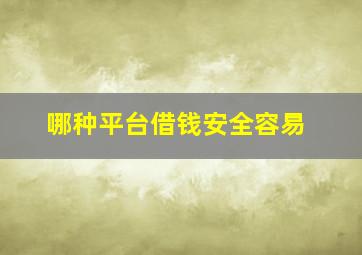 哪种平台借钱安全容易